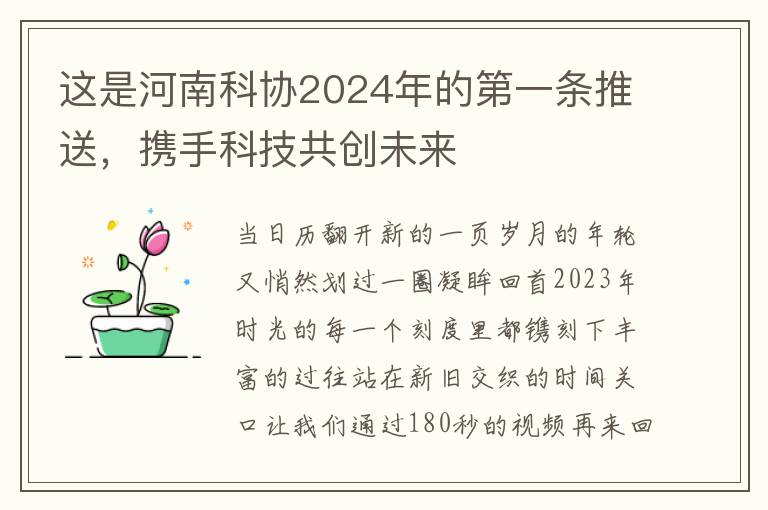 这是河南科协2024年的第一条推送，携手科技共创未来

当日历翻开新的一页岁月的年轮又悄然划过一圈凝眸回首2023年时光的每一个刻度里都镌刻下丰富的过往站在新旧交织的时间关口让我们通过180秒的视频再来回